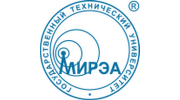 ГОСУДАРСТВЕННЫЙ ТЕХНИЧЕСКИЙ УНИВЕРСИТЕТ
®
МИРЭА